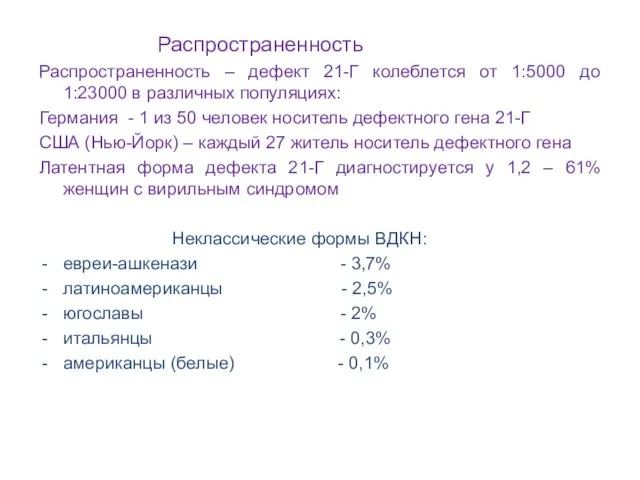 Распространенность

Распространенность – дефект 21-Г колеблется от 1:5000 до 1:23000 в различных популяциях:

Германия - 1 из 50 человек носитель дефектного гена 21-Г

США (Нью-Йорк) – каждый 27 житель носитель дефектного гена

Латентная форма дефекта 21-Г диагностируется у 1,2 – 61% женщин с вирильным синдромом

Неклассические формы ВДКН:

- евреи-ашкенази - 3,7%
- латиноамериканцы - 2,5%
- югославы - 2%
- итальянцы - 0,3%
- американцы (белые) - 0,1%